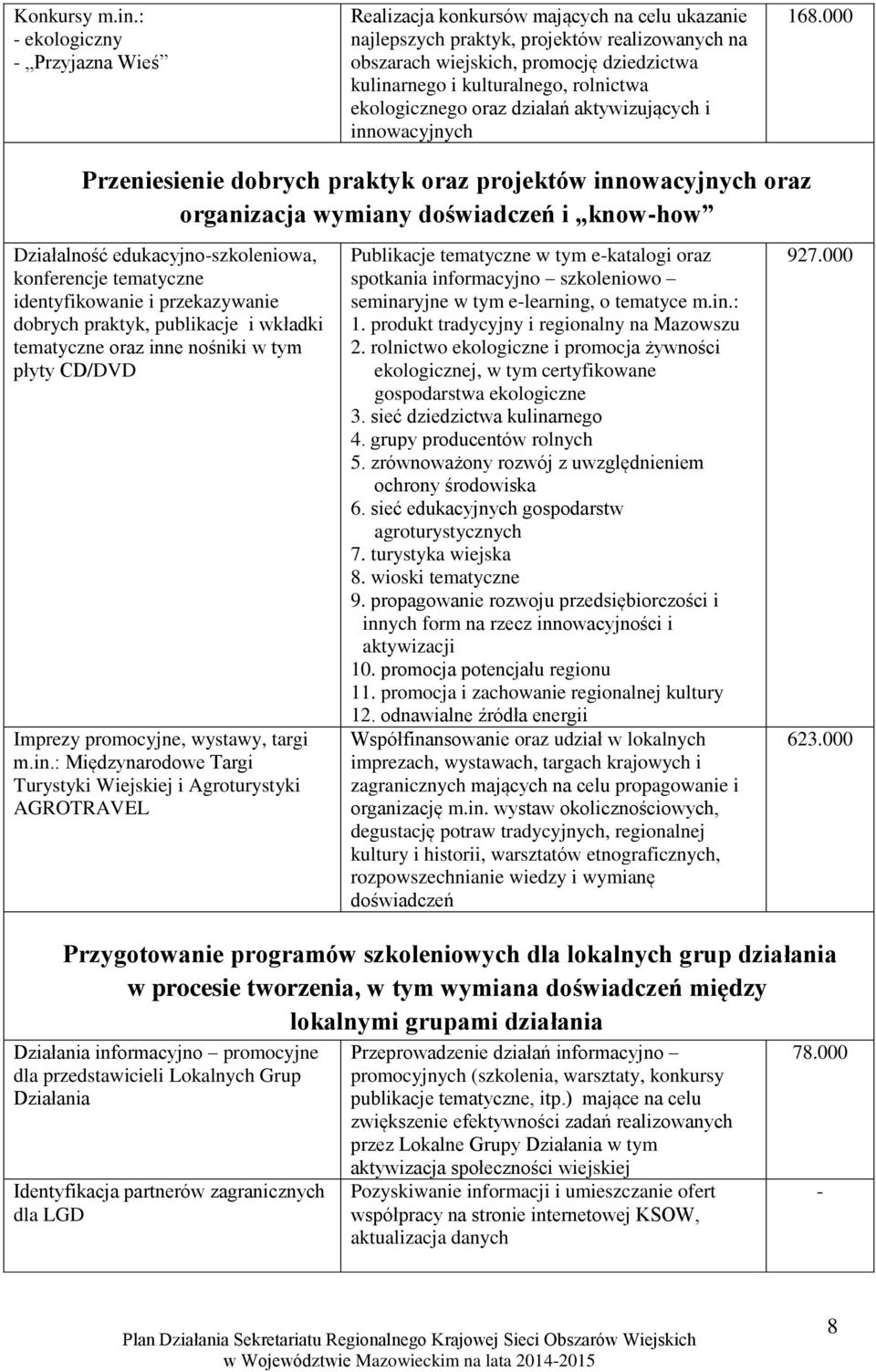 | Konkursy m.in.: - ekologiczny - „Przyjazna Wieś” | Realizacja konkursów mających na celu ukazanie najlepszych praktyk, projektów realizowanych na obszarach wiejskich, promocję dziedzictwa kulinarnego i kulturalnego, rolnictwa ekologicznego oraz działań aktywizujących i innowacyjnych | 168.000 |
|---|---|---|

Przeniesienie dobrych praktyk oraz projektów innowacyjnych oraz organizacja wymiany doświadczeń i „know-how”

| Działalność edukacyjno-szkoleniowa, konferencje tematyczne identyfikowanie i przekazywanie dobrych praktyk, publikacje i wkładki tematyczne oraz inne nośniki w tym płyty CD/DVD | Publikacje tematyczne w tym e-katalogi oraz spotkania informacyjno – szkoleniowo – seminaryjne w tym e-learning, o tematyce m.in.: 1. produkt tradycyjny i regionalny na Mazowszu 2. rolnictwo ekologiczne i promocja żywności ekologicznej, w tym certyfikowane gospodarstwa ekologiczne 3. sieć dziedzictwa kulinarnego 4. grupy producentów rolnych 5. zrównoważony rozwój z uwzględnieniem ochrony środowiska 6. sieć edukacyjnych gospodarstw agroturystycznych 7. turystyka wiejska 8. wioski tematyczne 9. propagowanie rozwoju przedsiębiorczości i innych form na rzecz innowacyjności i aktywizacji 10. promocja potencjału regionu 11. promocja i zachowanie regionalnej kultury 12. odnawialne źródła energii | 927.000 |
|---|---|---|
| Imprezy promocyjne, wystawy, targi m.in.: Międzynarodowe Targi Turystyki Wiejskiej i Agroturystyki AGROTRAVEL | Współfinansowanie oraz udział w lokalnych imprezach, wystawach, targach krajowych i zagranicznych mających na celu propagowanie i organizację m.in. wystaw okolicznościowych, degustację potraw tradycyjnych, regionalnej kultury i historii, warsztatów etnograficznych, rozpowszechnianie wiedzy i wymianę doświadczeń | 623.000 |

Przygotowanie programów szkoleniowych dla lokalnych grup działania w procesie tworzenia, w tym wymiana doświadczeń między lokalnymi grupami działania

| Działania informacyjno – promocyjne dla przedstawicieli Lokalnych Grup Działania | Przeprowadzenie działań informacyjno – promocyjnych (szkolenia, warsztaty, konkursy publikacje tematyczne, itp.) mające na celu zwiększenie efektywności zadań realizowanych przez Lokalne Grupy Działania w tym aktywizacja społeczności wiejskiej | 78.000 |
|---|---|---|
| Identyfikacja partnerów zagranicznych dla LGD | Pozyskiwanie informacji i umieszczanie ofert współpracy na stronie internetowej KSOW, aktualizacja danych | - |

Plan Działania Sekretariatu Regionalnego Krajowej Sieci Obszarów Wiejskich w Województwie Mazowieckim na lata 2014-2015

8